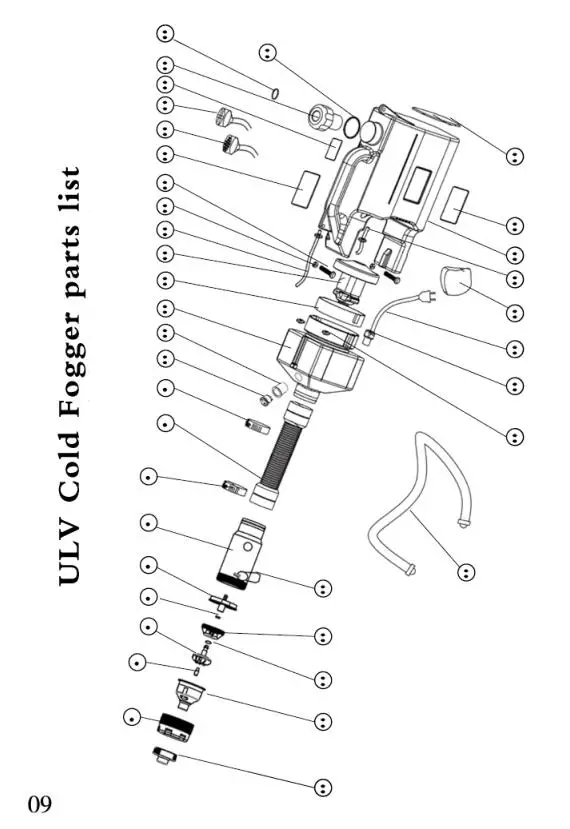 ULV Cold Fogger parts list

09